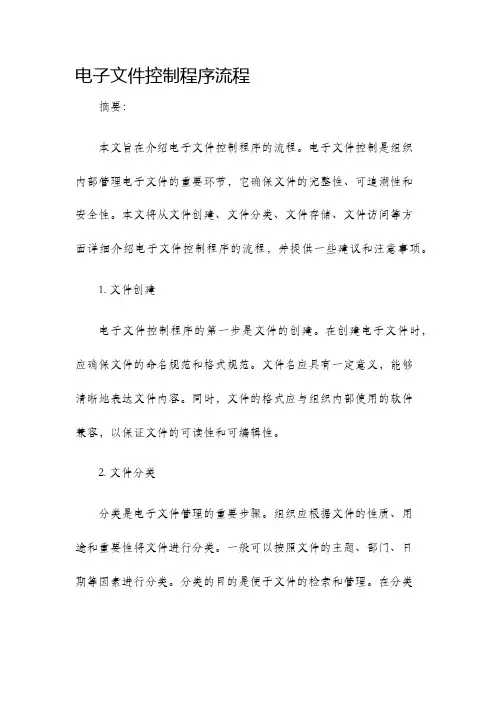 电子文件控制程序流程

摘要：

本文旨在介绍电子文件控制程序的流程。电子文件控制是组织内部管理电子文件的重要环节，它确保文件的完整性、可追溯性和安全性。本文将从文件创建、文件分类、文件存储、文件访问等方面详细介绍电子文件控制程序的流程，并提供一些建议和注意事项。

1. 文件创建

电子文件控制程序的第一步是文件的创建。在创建电子文件时，应确保文件的命名规范和格式规范。文件名应具有一定意义，能够清晰地表达文件内容。同时，文件的格式应与组织内部使用的软件兼容，以保证文件的可读性和可编辑性。

2. 文件分类

分类是电子文件管理的重要步骤。组织应根据文件的性质、用途和重要性将文件进行分类。一般可以按照文件的主题、部门、日期等因素进行分类。分类的目的是便于文件的检索和管理。在分类